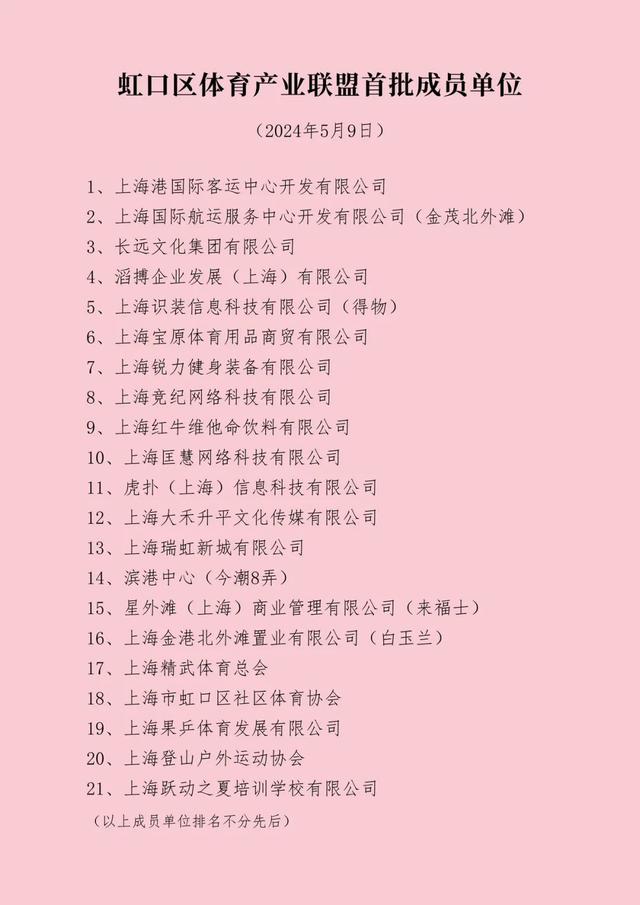 虹口区体育产业联盟首批成员单位

（2024年5月9日）

1、上海港国际客运中心开发有限公司
2、上海国际航运服务中心开发有限公司（金茂北外滩）
3、长远文化集团有限公司
4、滔搏企业发展（上海）有限公司
5、上海识装信息科技有限公司（得物）
6、上海宝原体育用品商贸有限公司
7、上海锐力健身装备有限公司
8、上海竞纪网络科技有限公司
9、上海红牛维他命饮料有限公司
10、上海匡慧网络科技有限公司
11、虎扑（上海）信息科技有限公司
12、上海大禾升平文化传媒有限公司
13、上海瑞虹新城有限公司
14、滨港中心（今潮8弄）
15、星外滩（上海）商业管理有限公司（来福士）
16、上海金港北外滩置业有限公司（白玉兰）
17、上海精武体育总会
18、上海市虹口区社区体育协会
19、上海果乒体育发展有限公司
20、上海登山户外运动协会
21、上海跃动之夏培训学校有限公司

（以上成员单位排名不分先后）